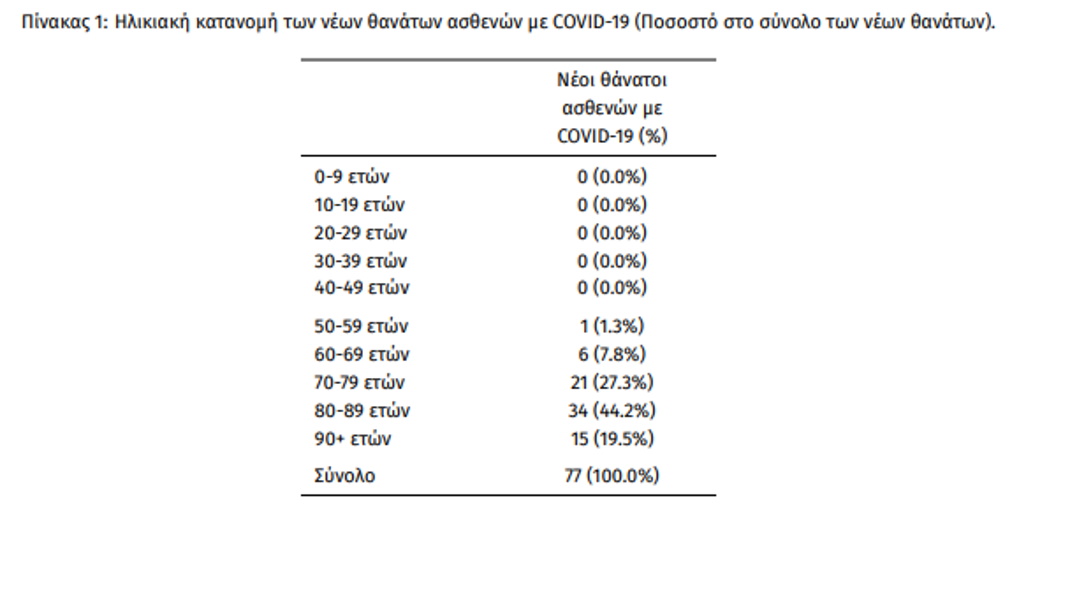 Πίνακας 1: Ηλικιακή κατανομή των νέων θανάτων ασθενών με COVID-19 (Ποσοστό στο σύνολο των νέων θανάτων).

| | Νέοι θάνατοι ασθενών με COVID-19 (%) |
|---|---|
| 0-9 ετών | 0 (0.0%) |
| 10-19 ετών | 0 (0.0%) |
| 20-29 ετών | 0 (0.0%) |
| 30-39 ετών | 0 (0.0%) |
| 40-49 ετών | 0 (0.0%) |
| 50-59 ετών | 1 (1.3%) |
| 60-69 ετών | 6 (7.8%) |
| 70-79 ετών | 21 (27.3%) |
| 80-89 ετών | 34 (44.2%) |
| 90+ ετών | 15 (19.5%) |
| Σύνολο | 77 (100.0%) |